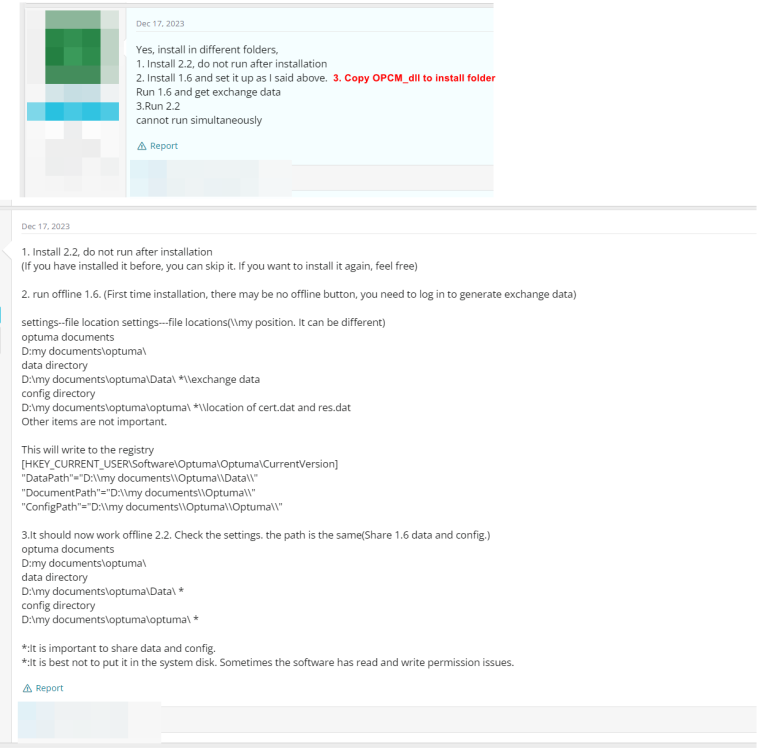 Dec 17, 2023

Yes, install in different folders,
1. Install 2.2, do not run after installation
2. Install 1.6 and set it up as I said above. 3. Copy OPCM_dll to install folder
Run 1.6 and get exchange data
3.Run 2.2
cannot run simultaneously

Report

Dec 17, 2023

1. Install 2.2, do not run after installation
(If you have installed it before, you can skip it. If you want to install it again, feel free)

2. run offline 1.6. (First time installation, there may be no offline button, you need to log in to generate exchange data)

settings--file location settings---file locations(\\my position. It can be different)
optuma documents
D:my documents\optuma\
data directory
D:\my documents\optuma\Data\ *\\exchange data
config directory
D:\my documents\optuma\optuma\ *\\location of cert.dat and res.dat
Other items are not important.

This will write to the registry
[HKEY_CURRENT_USER\Software\Optuma\Optuma\CurrentVersion]
"DataPath"="D:\\my documents\\Optuma\\Data\\"
"DocumentPath"="D:\\my documents\\Optuma\\"
"ConfigPath"="D:\\my documents\\Optuma\\Optuma\\"

3.It should now work offline 2.2. Check the settings. the path is the same(Share 1.6 data and config.)
optuma documents
D:my documents\optuma\
data directory
D:\my documents\optuma\Data\ *
config directory
D:\my documents\optuma\optuma\ *

*:It is important to share data and config.
*:It is best not to put it in the system disk. Sometimes the software has read and write permission issues.

Report